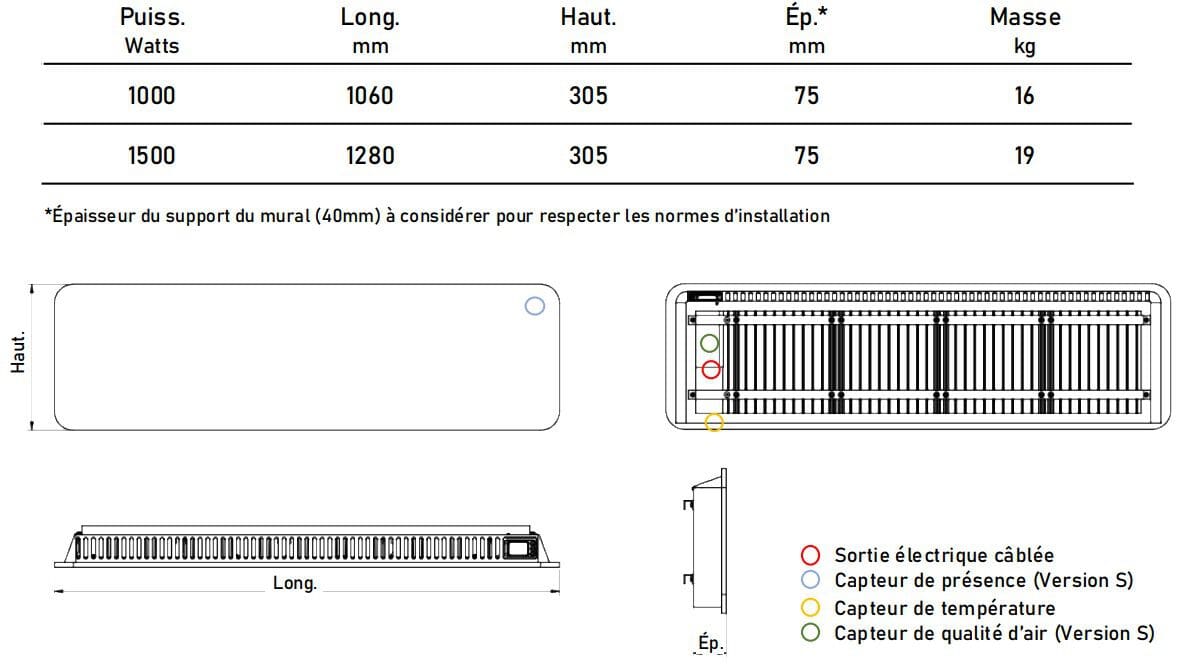 | Puiss. Watts | Long. mm | Haut. mm | Ép.* mm | Masse kg |
|---|---|---|---|---|
| 1000 | 1060 | 305 | 75 | 16 |
| 1500 | 1280 | 305 | 75 | 19 |

*Épaisseur du support du mural (40mm) à considérer pour respecter les normes d'installation

Haut.

Long.

Ép.

Sortie électrique câblée
Capteur de présence (Version S)
Capteur de température
Capteur de qualité d'air (Version S)